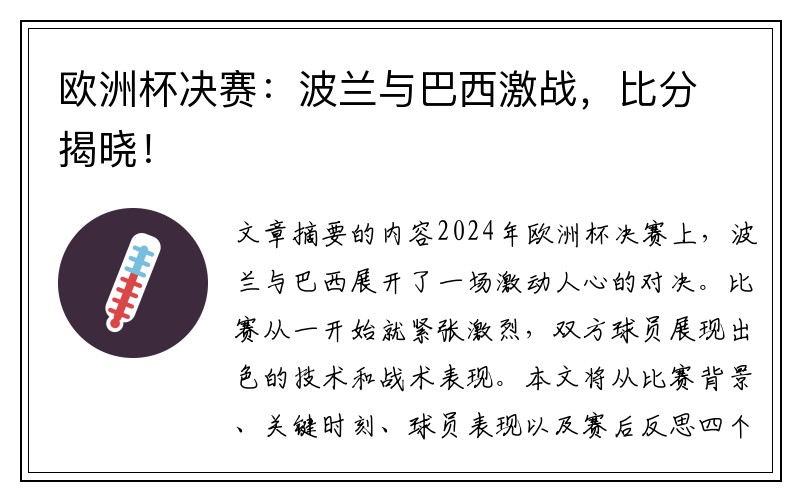 欧洲杯决赛：波兰与巴西激战，比分揭晓！

文章摘要的内容2024年欧洲杯决赛上，波兰与巴西展开了一场激动人心的对决。比赛从一开始就紧张激烈，双方球员展现出色的技术和战术表现。本文将从比赛背景、关键时刻、球员表现以及赛后反思四个